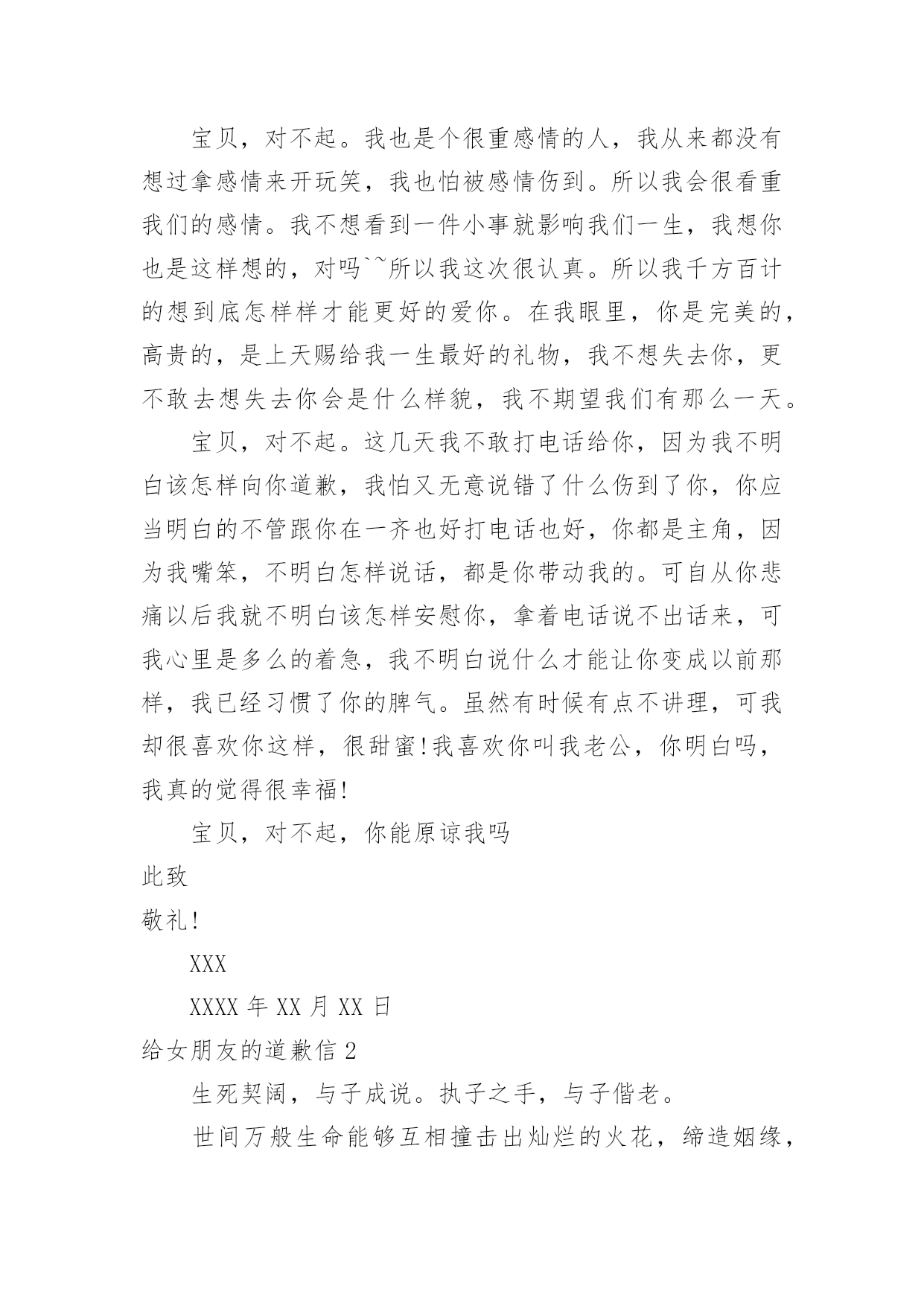 宝贝，对不起。我也是个很重感情的人，我从来都没有想过拿感情来开玩笑，我也怕被感情伤到。所以我会很看重我们的感情。我不想看到一件小事就影响我们一生，我想你也是这样想的，对吗``所以我这次很认真。所以我千方百计的想到底怎样样才能更好的爱你。在我眼里，你是完美的，高贵的，是上天赐给我一生最好的礼物，我不想失去你，更不敢去想失去你会是什么样貌，我不期望我们有那么一天。

宝贝，对不起。这几天我不敢打电话给你，因为我不明白该怎样向你道歉，我怕又无意说错了什么伤到了你，你应当明白的不管跟你在一齐也好打电话也好，你都是主角，因为我嘴笨，不明白怎样说话，都是你带动我的。可自从你悲痛以后我就不明白该怎样安慰你，拿着电话说不出话来，可我心里是多么的着急，我不明白说什么才能让你变成以前那样，我已经习惯了你的脾气。虽然有时候有点不讲理，可我却很喜欢你这样，很甜蜜!我喜欢你叫我老公，你明白吗，我真的觉得很幸福!

宝贝，对不起，你能原谅我吗

此致

敬礼!

XXX

XXXX 年 XX 月 XX 日

给女朋友的道歉信 2

生死契阔，与子成说。执子之手，与子偕老。

世间万般生命能够互相撞击出灿烂的火花，缔造姻缘，